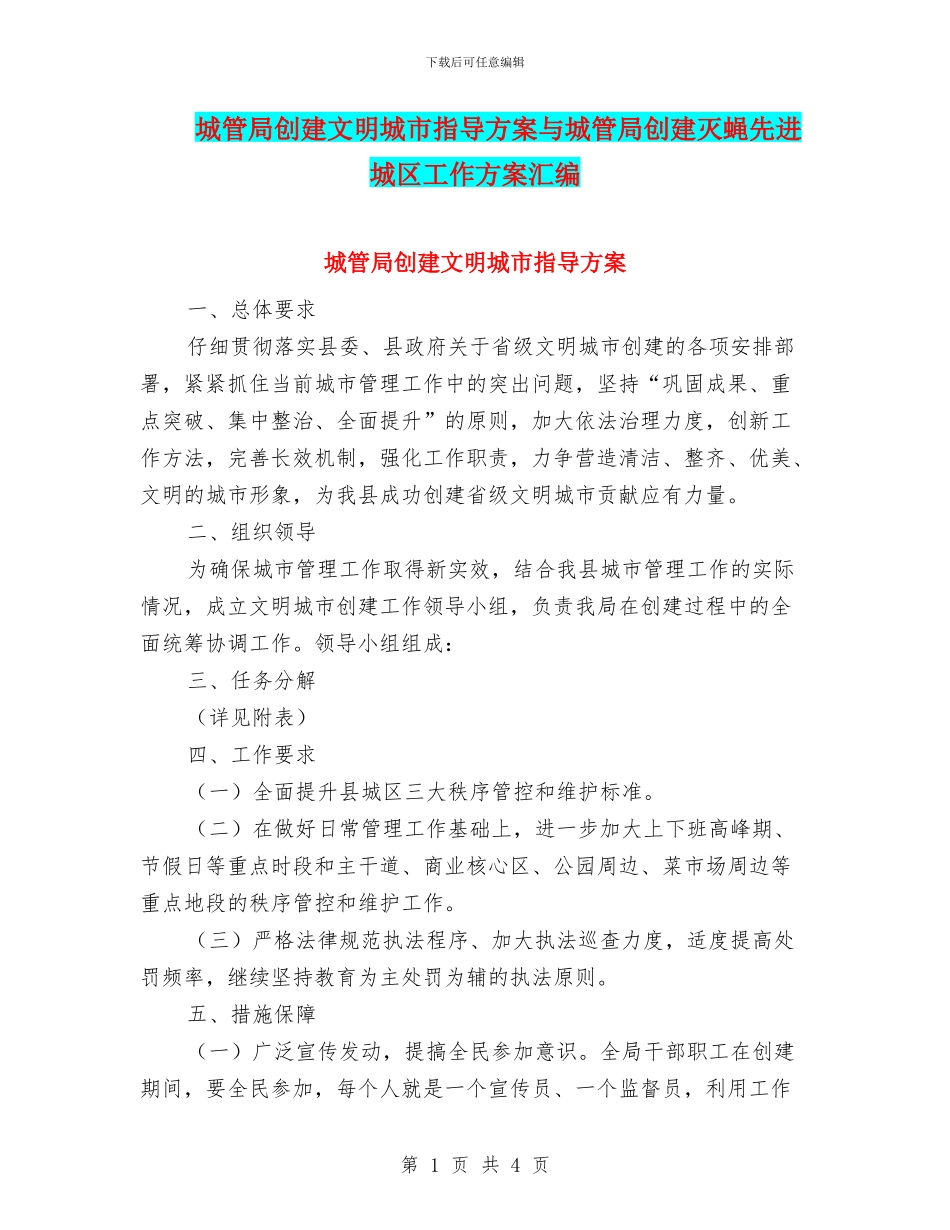 下载后可任意编辑

城管局创建文明城市指导方案与城管局创建灭蝇先进城区工作方案汇编

城管局创建文明城市指导方案

一、总体要求

仔细贯彻落实县委、县政府关于省级文明城市创建的各项安排部署，紧紧抓住当前城市管理工作中的突出问题，坚持“巩固成果、重点突破、集中整治、全面提升”的原则，加大依法治理力度，创新工作方法，完善长效机制，强化工作职责，力争营造清洁、整齐、优美、文明的城市形象，为我县成功创建省级文明城市贡献应有力量。

二、组织领导

为确保城市管理工作取得新实效，结合我县城市管理工作的实际情况，成立文明城市创建工作领导小组，负责我局在创建过程中的全面统筹协调工作。领导小组组成：

三、任务分解

（详见附表）

四、工作要求

（一）全面提升县城区三大秩序管控和维护标准。

（二）在做好日常管理工作基础上，进一步加大上下班高峰期、节假日等重点时段和主干道、商业核心区、公园周边、菜市场周边等重点地段的秩序管控和维护工作。

（三）严格法律规范执法程序、加大执法巡查力度，适度提高处罚频率，继续坚持教育为主处罚为辅的执法原则。

五、措施保障

（一）广泛宣传发动，提搞全民参加意识。全局干部职工在创建期间，要全民参加，每个人就是一个宣传员、一个监督员，利用工作

第 1 页 共 4 页